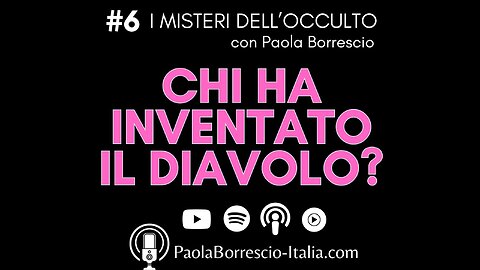 #6 I MISTERI DELL'OCCULTO
con Paola Borrescio

CHI HA INVENTATO IL DIAVOLO?

PaolaBorrescio-Italia.com